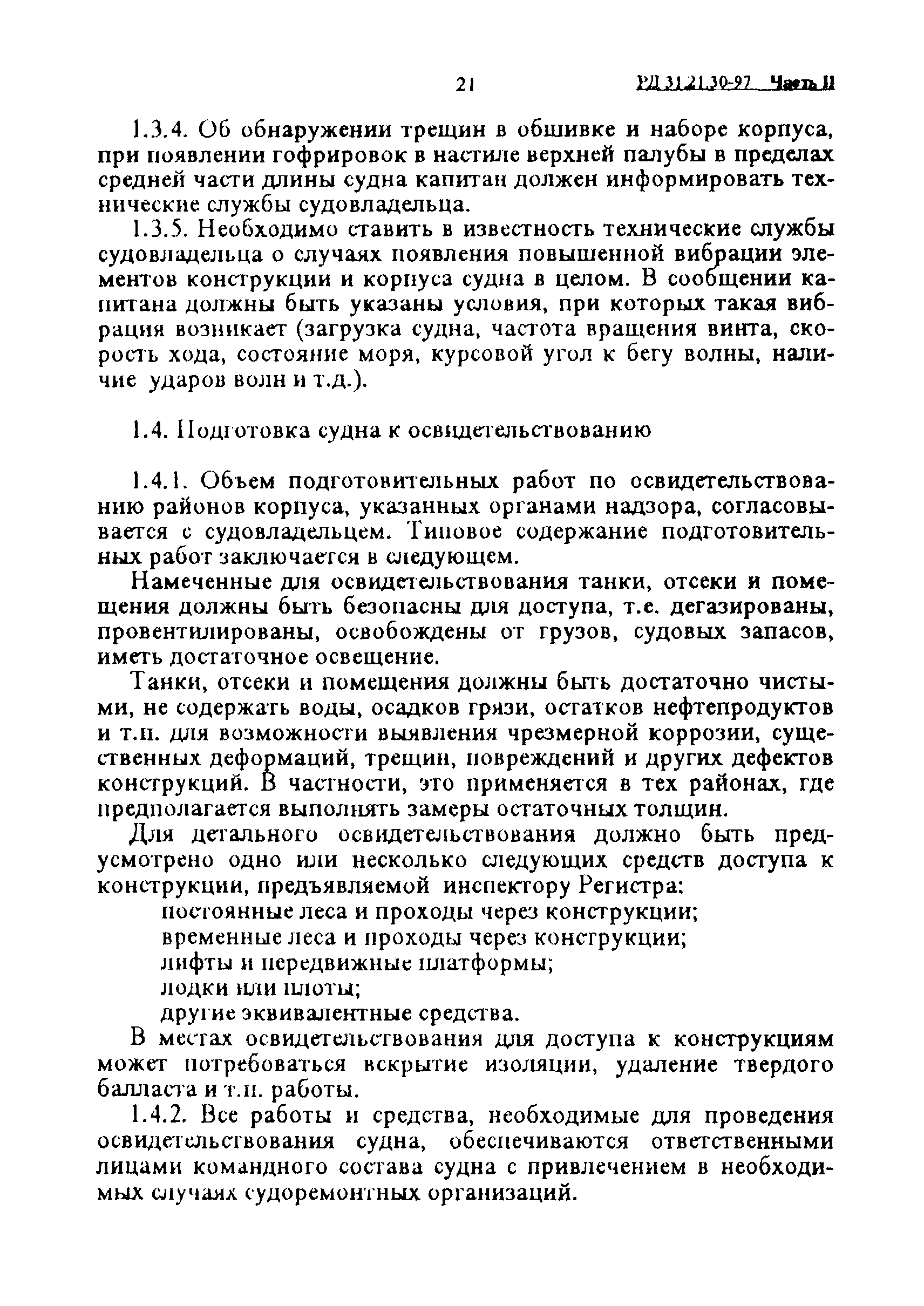 21 РД 31.21.30-97 Часть II

1.3.4. Об обнаружении трещин в обшивке и наборе корпуса, при появлении гофрировок в настиле верхней палубы в пределах средней части длины судна капитан должен информировать технические службы судовладельца.

1.3.5. Необходимо ставить в известность технические службы судовладельца о случаях появления повышенной вибрации элементов конструкции и корпуса судна в целом. В сообщении капитана должны быть указаны условия, при которых такая вибрация возникает (загрузка судна, частота вращения винта, скорость хода, состояние моря, курсовой угол к бегу волны, наличие ударов волн и т.д.).

1.4. Подготовка судна к освидетельствованию

1.4.1. Объем подготовительных работ по освидетельствованию районов корпуса, указанных органами надзора, согласовывается с судовладельцем. Типовое содержание подготовительных работ заключается в следующем.

Намеченные для освидетельствования танки, отсеки и помещения должны быть безопасны для доступа, т.е. дегазированы, провентилированы, освобождены от грузов, судовых запасов, иметь достаточное освещение.

Танки, отсеки и помещения должны быть достаточно чистыми, не содержать воды, осадков грязи, остатков нефтепродуктов и т.п. для возможности выявления чрезмерной коррозии, существенных деформаций, трещин, повреждений и других дефектов конструкций. В частности, это применяется в тех районах, где предполагается выполнять замеры остаточных толщин.

Для детального освидетельствования должно быть предусмотрено одно или несколько следующих средств доступа к конструкции, предъявляемой инспектору Регистра:

постоянные леса и проходы через конструкции;

временные леса и проходы через конструкции;

лифты и передвижные платформы;

лодки или плоты;

другие эквивалентные средства.

В местах освидетельствования для доступа к конструкциям может потребоваться вскрытие изоляции, удаление твердого балласта и т.п. работы.

1.4.2. Все работы и средства, необходимые для проведения освидетельствования судна, обеспечиваются ответственными лицами командного состава судна с привлечением в необходимых случаях судоремонтных организаций.